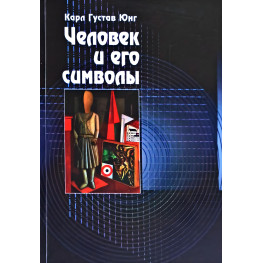 Карл Густав Юнг

Человек и его символы